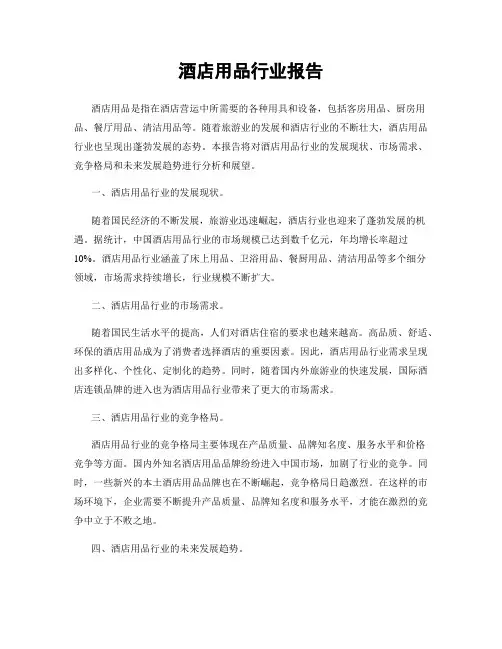 酒店用品行业报告

酒店用品是指在酒店营运中所需要的各种用具和设备，包括客房用品、厨房用品、餐厅用品、清洁用品等。随着旅游业的发展和酒店行业的不断壮大，酒店用品行业也呈现出蓬勃发展的态势。本报告将对酒店用品行业的发展现状、市场需求、竞争格局和未来发展趋势进行分析和展望。

一、酒店用品行业的发展现状。

随着国民经济的不断发展，旅游业迅速崛起，酒店行业也迎来了蓬勃发展的机遇。据统计，中国酒店用品行业的市场规模已达到数千亿元，年均增长率超过10%。酒店用品行业涵盖了床上用品、卫浴用品、餐厨用品、清洁用品等多个细分领域，市场需求持续增长，行业规模不断扩大。

二、酒店用品行业的市场需求。

随着国民生活水平的提高，人们对酒店住宿的要求也越来越高。高品质、舒适、环保的酒店用品成为了消费者选择酒店的重要因素。因此，酒店用品行业需求呈现出多样化、个性化、定制化的趋势。同时，随着国内外旅游业的快速发展，国际酒店连锁品牌的进入也为酒店用品行业带来了更大的市场需求。

三、酒店用品行业的竞争格局。

酒店用品行业的竞争格局主要体现在产品质量、品牌知名度、服务水平和价格竞争等方面。国内外知名酒店用品品牌纷纷进入中国市场，加剧了行业的竞争。同时，一些新兴的本土酒店用品品牌也在不断崛起，竞争格局日趋激烈。在这样的市场环境下，企业需要不断提升产品质量、品牌知名度和服务水平，才能在激烈的竞争中立于不败之地。

四、酒店用品行业的未来发展趋势。